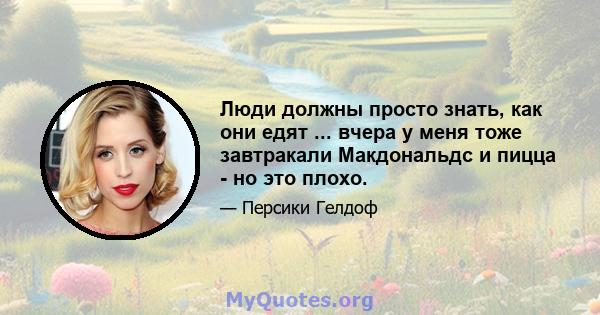 Люди должны просто знать, как они едят ... вчера у меня тоже завтракали Макдональдс и пицца - но это плохо.

— Персики Гелдоф

MyQuotes.org